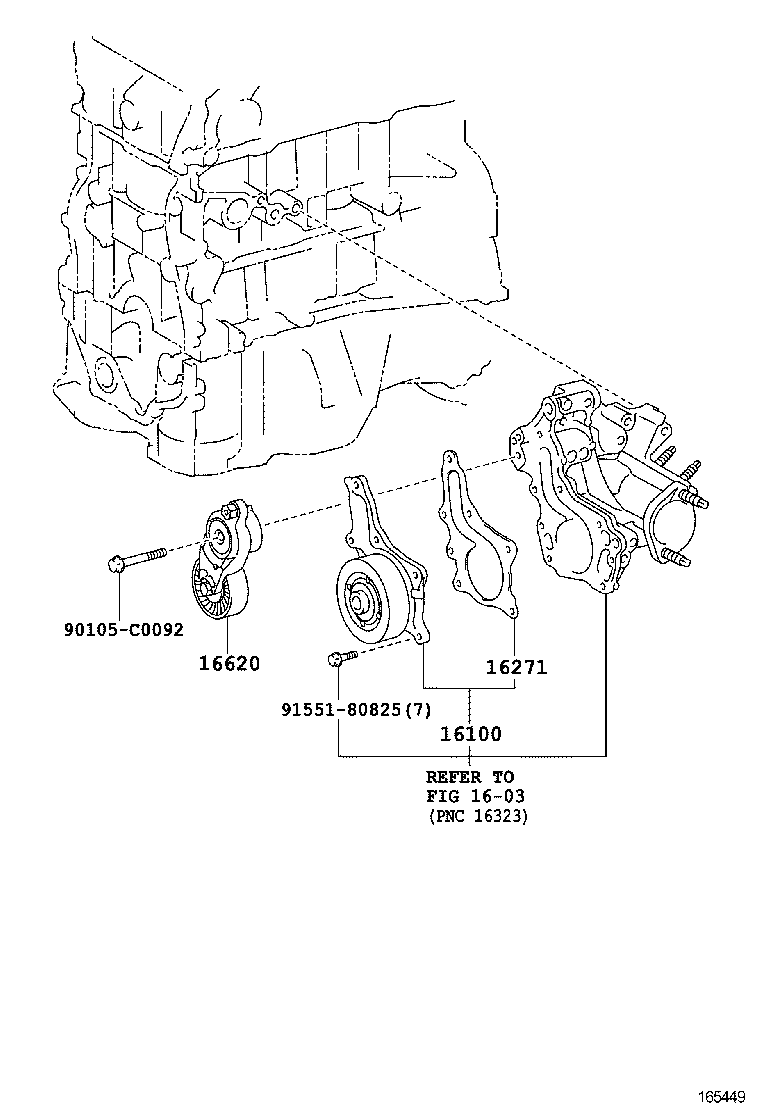 90105-C0092

16620

16271

91551-80825(7)

16100

REFER TO
FIG 16-03
(PNC 16323)

165449